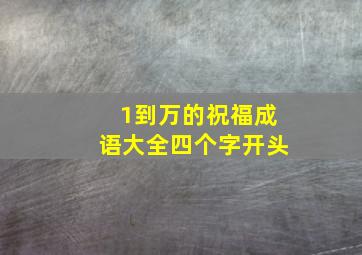 1到万的祝福成语大全四个字开头